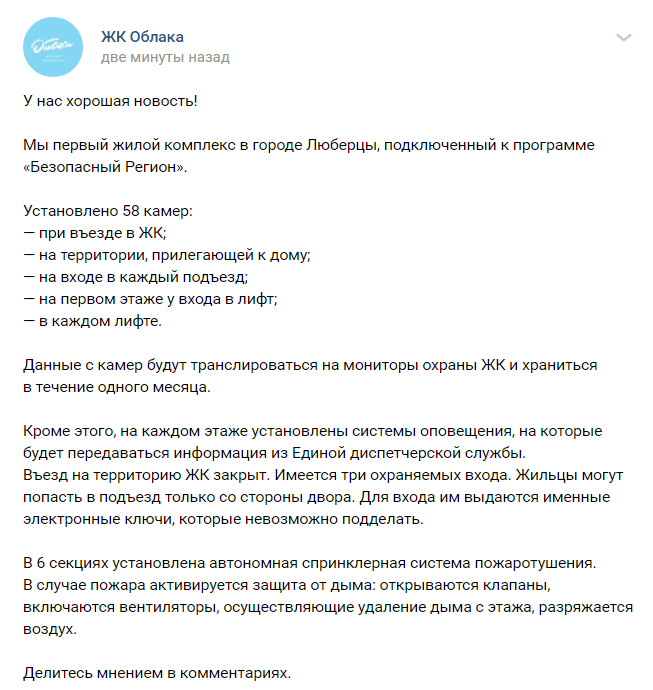 Облака

ЖК Облака
две минуты назад

У нас хорошая новость!

Мы первый жилой комплекс в городе Люберцы, подключенный к программе «Безопасный Регион».

Установлено 58 камер:
— при въезде в ЖК;
— на территории, прилегающей к дому;
— на входе в каждый подъезд;
— на первом этаже у входа в лифт;
— в каждом лифте.

Данные с камер будут транслироваться на мониторы охраны ЖК и храниться в течение одного месяца.

Кроме этого, на каждом этаже установлены системы оповещения, на которые будет передаваться информация из Единой диспетчерской службы.
Въезд на территорию ЖК закрыт. Имеется три охраняемых входа. Жильцы могут попасть в подъезд только со стороны двора. Для входа им выдаются именные электронные ключи, которые невозможно подделать.

В 6 секциях установлена автономная спринклерная система пожаротушения.
В случае пожара активируется защита от дыма: открываются клапаны, включаются вентиляторы, осуществляющие удаление дыма с этажа, разряжается воздух.

Делитесь мнением в комментариях.